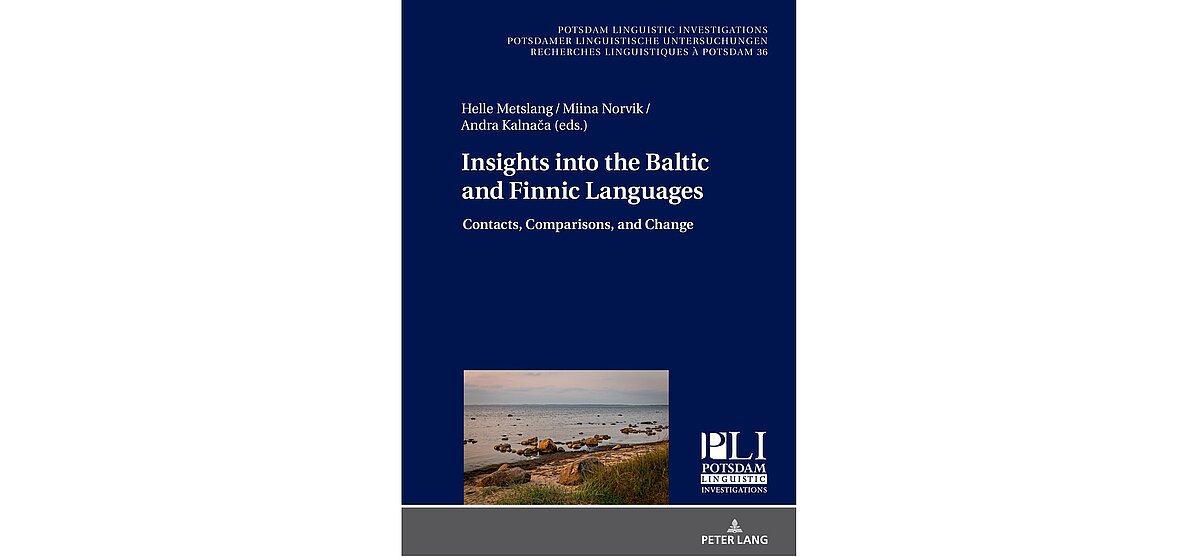 POTSDAM LINGUISTIC INVESTIGATIONS
POTSDAMER LINGUISTISCHE UNTERSUCHUNGEN
RECHERCHES LINGUISTIQUES À POTSDAM 36

Helle Metslang / Miina Norvik /
Andra Kalnača (eds.)

Insights into the Baltic and Finnic Languages

Contacts, Comparisons, and Change

PLI
POTSDAM
LINGUISTIC
INVESTIGATIONS

PETER LANG